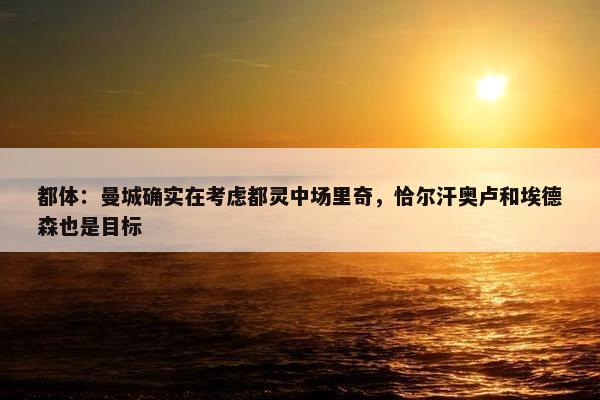 都体：曼城确实在考虑都灵中场里奇，恰尔汗奥卢和埃德森也是目标